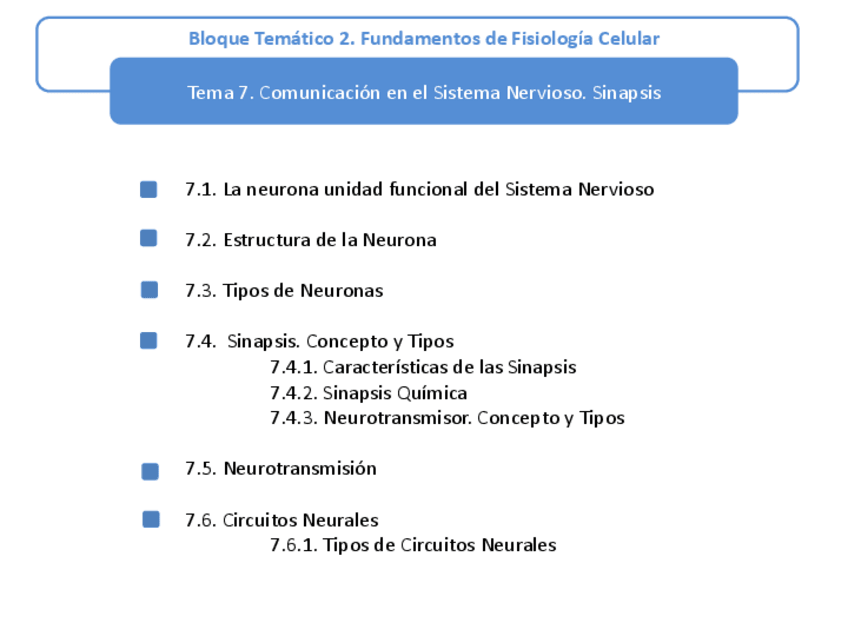 Bloque Temático 2. Fundamentos de Fisiología Celular

Tema 7. Comunicación en el Sistema Nervioso. Sinapsis

7.1. La neurona unidad funcional del Sistema Nervioso

7.2. Estructura de la Neurona

7.3. Tipos de Neuronas

7.4. Sinapsis. Concepto y Tipos
7.4.1. Características de las Sinapsis
7.4.2. Sinapsis Química
7.4.3. Neurotransmisor. Concepto y Tipos

7.5. Neurotransmisión

7.6. Circuitos Neurales
7.6.1. Tipos de Circuitos Neurales